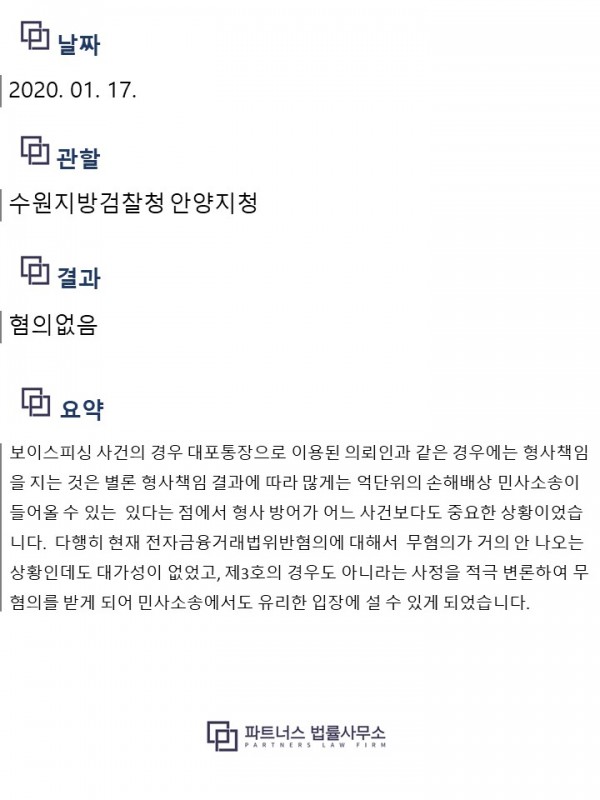 날짜

2020. 01. 17.

관할

수원지방검찰청 안양지청

결과

혐의없음

요약

보이스피싱 사건의 경우 대포통장으로 이용된 의뢰인과 같은 경우에는 형사책임을 지는 것은 별론 형사책임 결과에 따라 많게는 억단위의 손해배상 민사소송이 들어올 수 있는 있다는 점에서 형사 방어가 어느 사건보다도 중요한 상황이었습니다. 다행히 현재 전자금융거래법위반혐의에 대해서 무혐의가 거의 안 나오는 상황인데도 대가성이 없었고, 제3호의 경우도 아니라는 사정을 적극 변론하여 무혐의를 받게 되어 민사소송에서도 유리한 입장에 설 수 있게 되었습니다.

파트너스 법률사무소
PARTNERS LAW FIRM